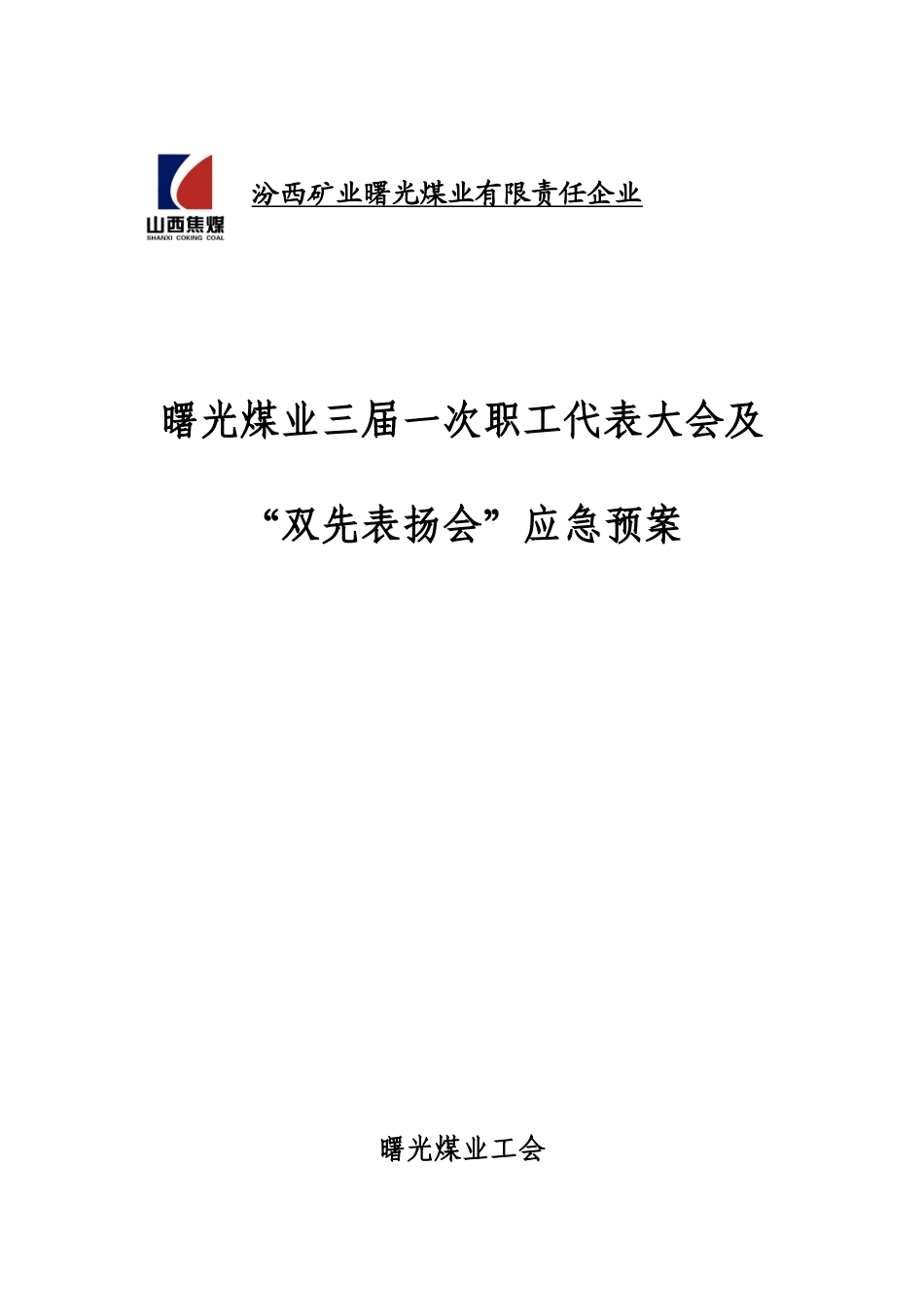 山西焦煤
SHANXI COKING COAL

汾西矿业曙光煤业有限责任企业

曙光煤业三届一次职工代表大会及

“双先表扬会”应急预案

曙光煤业工会